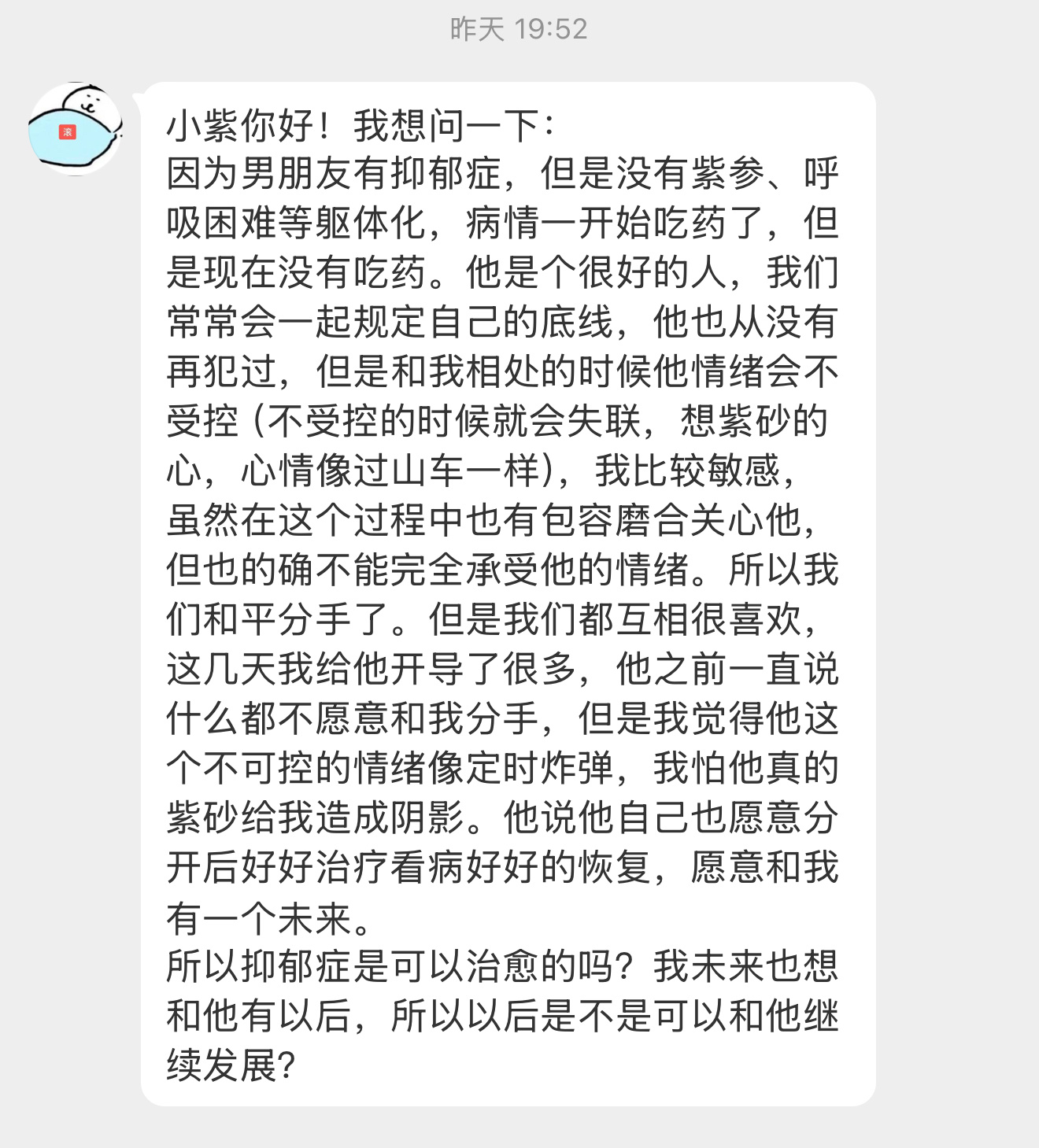 昨天 19:52

滚

小紫你好！我想问一下：
因为男朋友有抑郁症，但是没有紫参、呼吸困难等躯体化，病情一开始吃药了，但是现在没有吃药。他是个很好的人，我们常常会一起规定自己的底线，他也从没有再犯过，但是和我相处的时候他情绪会不受控（不受控的时候就会失联，想紫砂的心，心情像过山车一样），我比较敏感，虽然在这个过程中也有包容磨合关心他，但也的确不能完全承受他的情绪。所以我们和平分手了。但是我们都互相很喜欢，这几天我给他开导了很多，他之前一直说什么都不愿意和我分手，但是我觉得他这个不可控的情绪像定时炸弹，我怕他真的紫砂给我造成阴影。他说他自己也愿意分开后好好治疗看病好好的恢复，愿意和我有一个未来。
所以抑郁症是可以治愈的吗？我未来也想和他有以后，所以以后是不是可以和他继续发展？